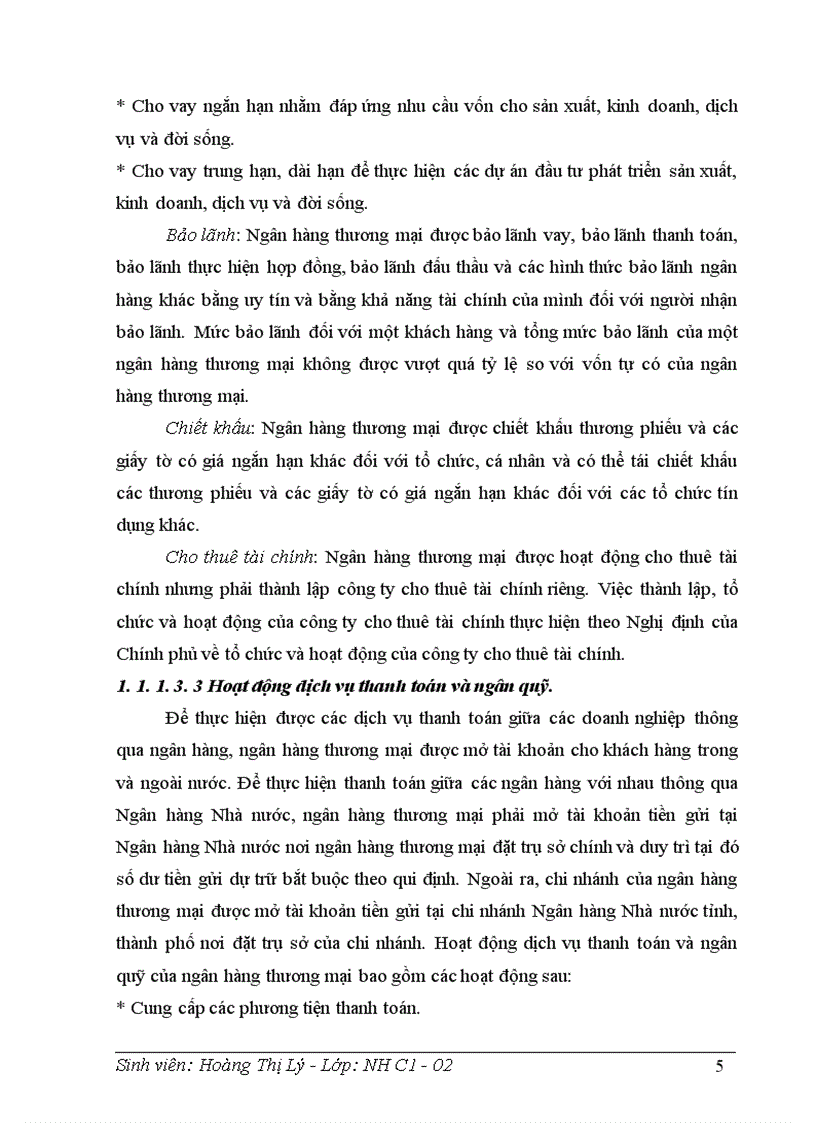 * Cho vay ngắn hạn nhằm đáp ứng nhu cầu vốn cho sản xuất, kinh doanh, dịch vụ và đời sống.
* Cho vay trung hạn, dài hạn để thực hiện các dự án đầu tư phát triển sản xuất, kinh doanh, dịch vụ và đời sống.

Bảo lãnh: Ngân hàng thương mại được bảo lãnh vay, bảo lãnh thanh toán, bảo lãnh thực hiện hợp đồng, bảo lãnh đấu thầu và các hình thức bảo lãnh ngân hàng khác bằng uy tín và bằng khả năng tài chính của mình đối với người nhận bảo lãnh. Mức bảo lãnh đối với một khách hàng và tổng mức bảo lãnh của một ngân hàng thương mại không được vượt quá tỷ lệ so với vốn tự có của ngân hàng thương mại.

Chiết khấu: Ngân hàng thương mại được chiết khấu thương phiếu và các giấy tờ có giá ngắn hạn khác đối với tổ chức, cá nhân và có thể tái chiết khấu các thương phiếu và các giấy tờ có giá ngắn hạn khác đối với các tổ chức tín dụng khác.

Cho thuê tài chính: Ngân hàng thương mại được hoạt động cho thuê tài chính nhưng phải thành lập công ty cho thuê tài chính riêng. Việc thành lập, tổ chức và hoạt động của công ty cho thuê tài chính thực hiện theo Nghị định của Chính phủ về tổ chức và hoạt động của công ty cho thuê tài chính.

1. 1. 1. 3. 3 Hoạt động dịch vụ thanh toán và ngân quỹ.

Để thực hiện được các dịch vụ thanh toán giữa các doanh nghiệp thông qua ngân hàng, ngân hàng thương mại được mở tài khoản cho khách hàng trong và ngoài nước. Để thực hiện thanh toán giữa các ngân hàng với nhau thông qua Ngân hàng Nhà nước, ngân hàng thương mại phải mở tài khoản tiền gửi tại Ngân hàng Nhà nước nơi ngân hàng thương mại đặt trụ sở chính và duy trì tại đó số dư tiền gửi dự trữ bắt buộc theo qui định. Ngoài ra, chi nhánh của ngân hàng thương mại được mở tài khoản tiền gửi tại chi nhánh Ngân hàng Nhà nước tỉnh, thành phố nơi đặt trụ sở của chi nhánh. Hoạt động dịch vụ thanh toán và ngân quỹ của ngân hàng thương mại bao gồm các hoạt động sau:
* Cung cấp các phương tiện thanh toán.

Sinh viên: Hoàng Thị Lý - Lớp: NH C1 - 02 5